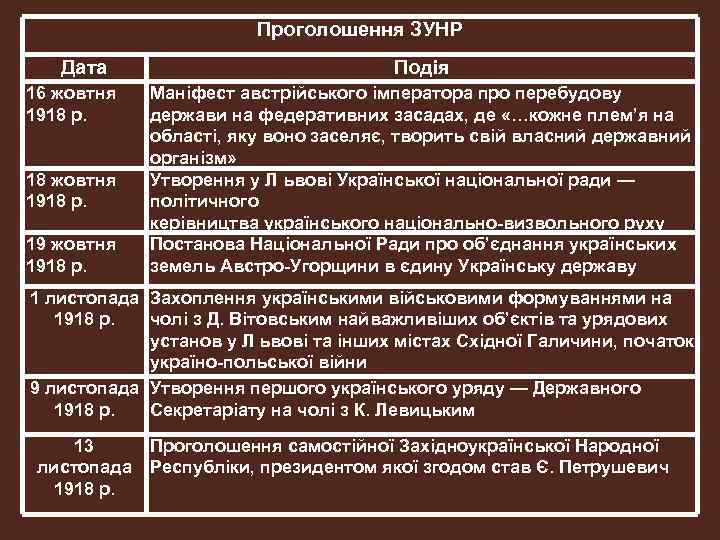 Проголошення ЗУНР

| Дата | Подія |
|---|---|
| 16 жовтня 1918 р. | Маніфест австрійського імператора про перебудову держави на федеративних засадах, де «…кожне плем'я на області, яку воно заселяє, творить свій власний державний організм» |
| 18 жовтня 1918 р. | Утворення у Л ьвові Української національної ради — політичного керівництва українського національно-визвольного руху |
| 19 жовтня 1918 р. | Постанова Національної Ради про об'єднання українських земель Австро-Угорщини в єдину Українську державу |
| 1 листопада 1918 р. | Захоплення українськими військовими формуваннями на чолі з Д. Вітовським найважливіших об'єктів та урядових установ у Л ьвові та інших містах Східної Галичини, початок україно-польської війни |
| 9 листопада 1918 р. | Утворення першого українського уряду — Державного Секретаріату на чолі з К. Левицьким |
| 13 листопада 1918 р. | Проголошення самостійної Західноукраїнської Народної Республіки, президентом якої згодом став Є. Петрушевич |